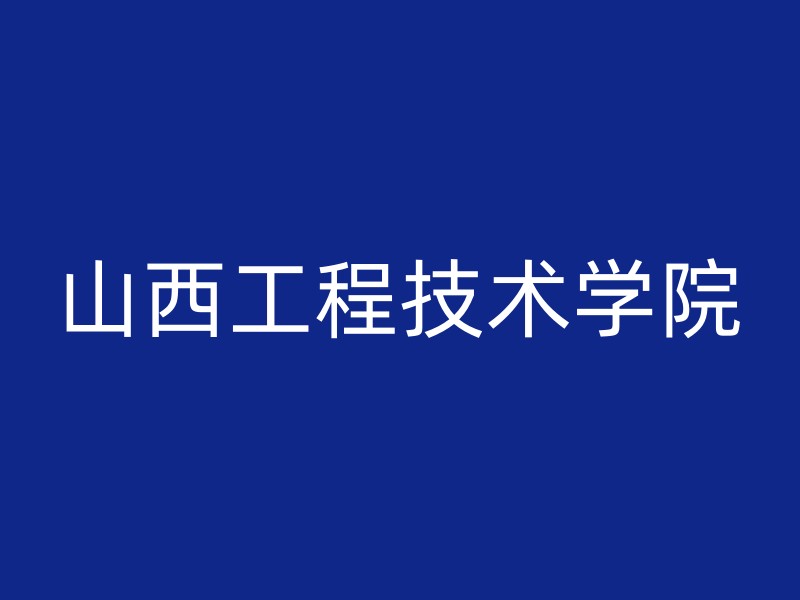 山西工程技术学院